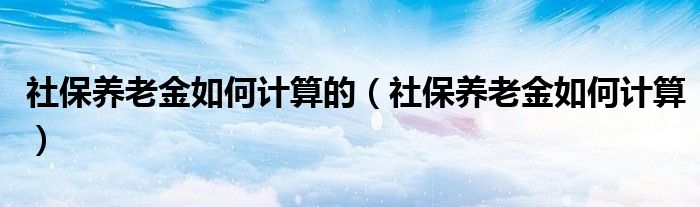 社保养老金如何计算的（社保养老金如何计算）